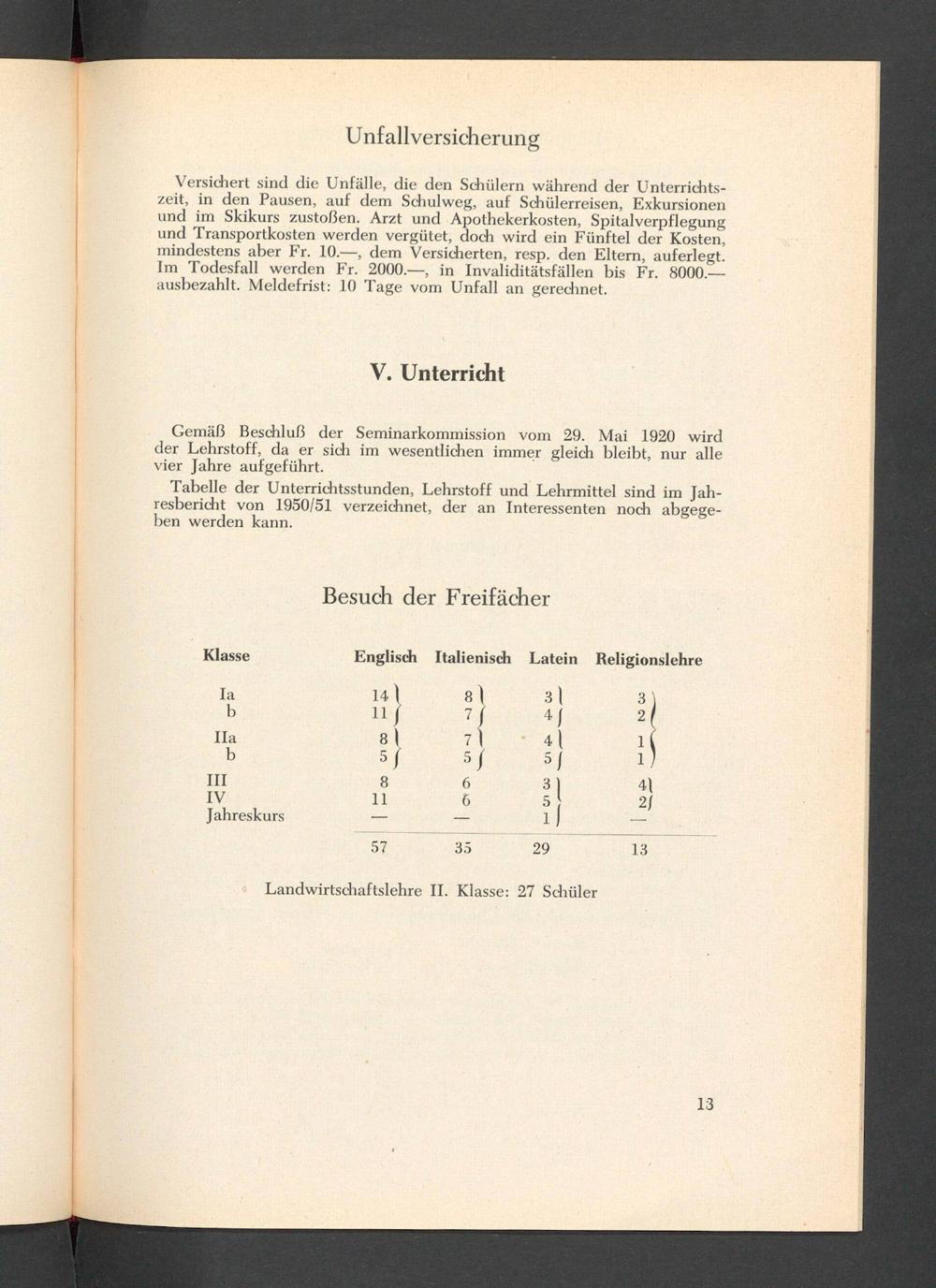 Unfallversicherung

Versichert sind die Unfälle, die den Schülern während der Unterrichtszeit, in den Pausen, auf dem Schulweg, auf Schülerreisen, Exkursionen und im Skikurs zustoßen. Arzt und Apothekerkosten, Spitalverpflegung und Transportkosten werden vergütet, doch wird ein Fünftel der Kosten, mindestens aber Fr. 10.—, dem Versicherten, resp. den Eltern, auferlegt. Im Todesfall werden Fr. 2000.—, in Invaliditätsfällen bis Fr. 8000.— ausbezahlt. Meldefrist: 10 Tage vom Unfall an gerechnet.

V. Unterricht

Gemäß Beschluß der Seminarkommission vom 29. Mai 1920 wird der Lehrstoff, da er sich im wesentlichen immer gleich bleibt, nur alle vier Jahre aufgeführt.

Tabelle der Unterrichtsstunden, Lehrstoff und Lehrmittel sind im Jahresbericht von 1950/51 verzeichnet, der an Interessenten noch abgegeben werden kann.

Besuch der Freifächer

| Klasse | Englisch | Italienisch | Latein | Religionslehre |
|---|---|---|---|---|
| Ia | 14 | 8 | 3 | 3 |
| b | 11 | 7 | 4 | 2 |
| IIa | 8 | 7 | 4 | 1 |
| b | 5 | 5 | 5 | 1 |
| III | 8 | 6 | 3 | 4 |
| IV | 11 | 6 | 5 | 2 |
| Jahreskurs | — | — | 1 | — |
|  | 57 | 35 | 29 | 13 |

Landwirtschaftslehre II. Klasse: 27 Schüler

13